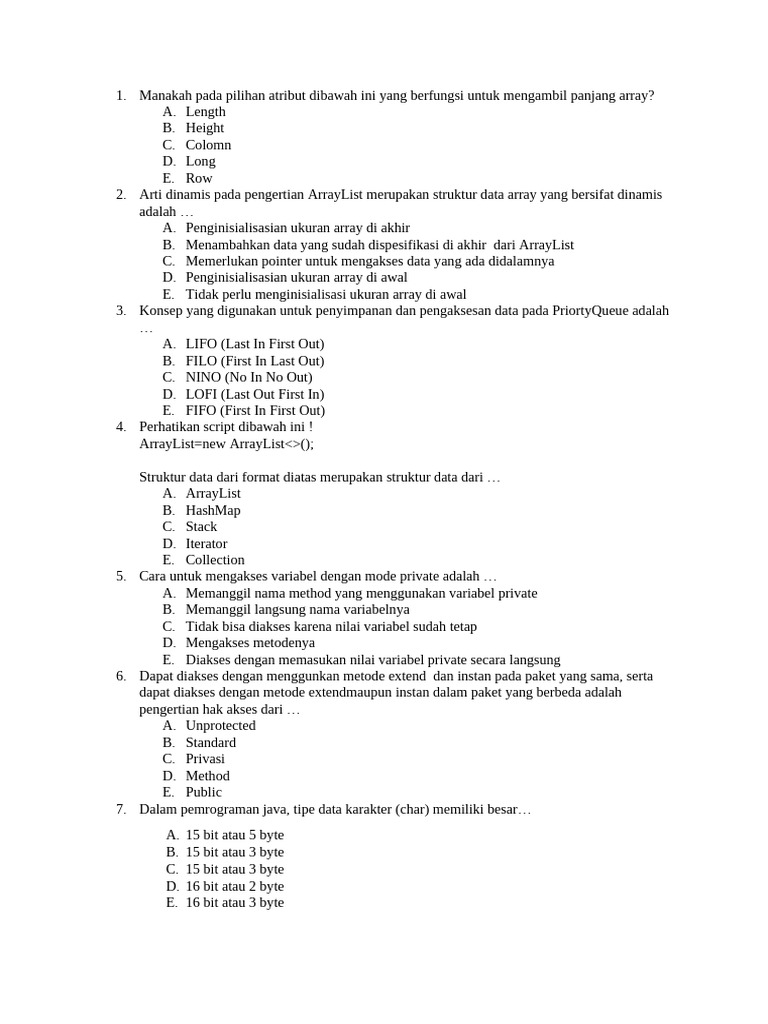 1. Manakah pada pilihan atribut dibawah ini yang berfungsi untuk mengambil panjang array?
A. Length
B. Height
C. Colomn
D. Long
E. Row
2. Arti dinamis pada pengertian ArrayList merupakan struktur data array yang bersifat dinamis adalah …
A. Penginisialisasian ukuran array di akhir
B. Menambahkan data yang sudah dispesifikasi di akhir dari ArrayList
C. Memerlukan pointer untuk mengakses data yang ada didalamnya
D. Penginisialisasian ukuran array di awal
E. Tidak perlu menginisialisasi ukuran array di awal
3. Konsep yang digunakan untuk penyimpanan dan pengaksesan data pada PriortyQueue adalah …
A. LIFO (Last In First Out)
B. FILO (First In Last Out)
C. NINO (No In No Out)
D. LOFI (Last Out First In)
E. FIFO (First In First Out)
4. Perhatikan script dibawah ini !
ArrayList=new ArrayList<>();

Struktur data dari format diatas merupakan struktur data dari …
A. ArrayList
B. HashMap
C. Stack
D. Iterator
E. Collection
5. Cara untuk mengakses variabel dengan mode private adalah …
A. Memanggil nama method yang menggunakan variabel private
B. Memanggil langsung nama variabelnya
C. Tidak bisa diakses karena nilai variabel sudah tetap
D. Mengakses metodenya
E. Diakses dengan memasukan nilai variabel private secara langsung
6. Dapat diakses dengan menggunkan metode extend dan instan pada paket yang sama, serta dapat diakses dengan metode extendmaupun instan dalam paket yang berbeda adalah pengertian hak akses dari …
A. Unprotected
B. Standard
C. Privasi
D. Method
E. Public
7. Dalam pemrograman java, tipe data karakter (char) memiliki besar…

A. 15 bit atau 5 byte
B. 15 bit atau 3 byte
C. 15 bit atau 3 byte
D. 16 bit atau 2 byte
E. 16 bit atau 3 byte